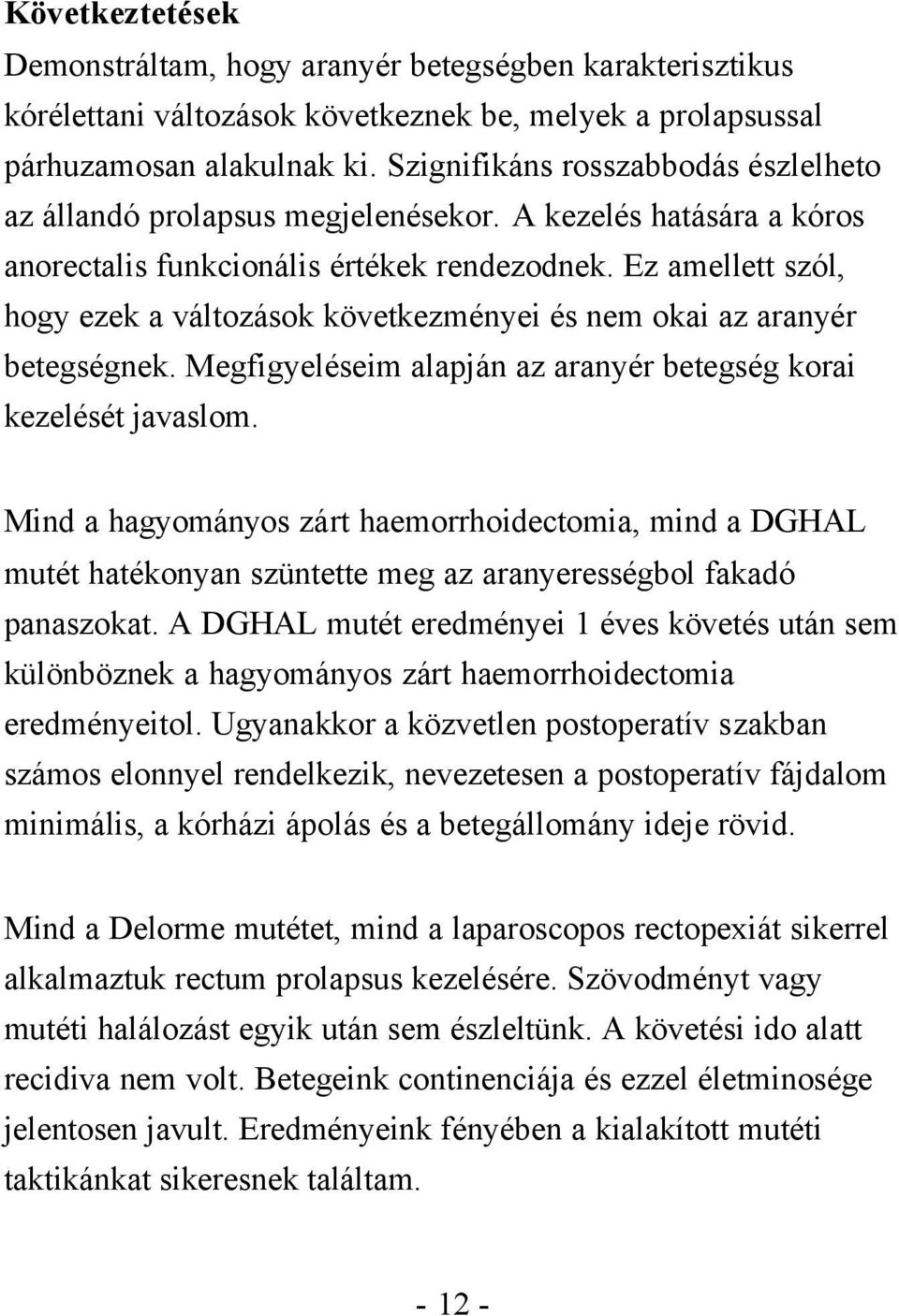 Következtetések

Demonstráltam, hogy aranyér betegségben karakterisztikus kórélettani változások következnek be, melyek a prolapsussal párhuzamosan alakulnak ki. Szignifikáns rosszabbodás észlelheto az állandó prolapsus megjelenésekor. A kezelés hatására a kóros anorectalis funkcionális értékek rendezodnek. Ez amellett szól, hogy ezek a változások következményei és nem okai az aranyér betegségnek. Megfigyeléseim alapján az aranyér betegség korai kezelését javaslom.

Mind a hagyományos zárt haemorrhoidectomia, mind a DGHAL mutét hatékonyan szüntette meg az aranyerességbol fakadó panaszokat. A DGHAL mutét eredményei 1 éves követés után sem különböznek a hagyományos zárt haemorrhoidectomia eredményeitol. Ugyanakkor a közvetlen postoperatív szakban számos elonnyel rendelkezik, nevezetesen a postoperatív fájdalom minimális, a kórházi ápolás és a betegállomány ideje rövid.

Mind a Delorme mutétet, mind a laparoscopos rectopexiát sikerrel alkalmaztuk rectum prolapsus kezelésére. Szövodményt vagy mutéti halálozást egyik után sem észleltünk. A követési ido alatt recidiva nem volt. Betegeink continenciája és ezzel életminosége jelentosen javult. Eredményeink fényében a kialakított mutéti taktikánkat sikeresnek találtam.

- 12 -